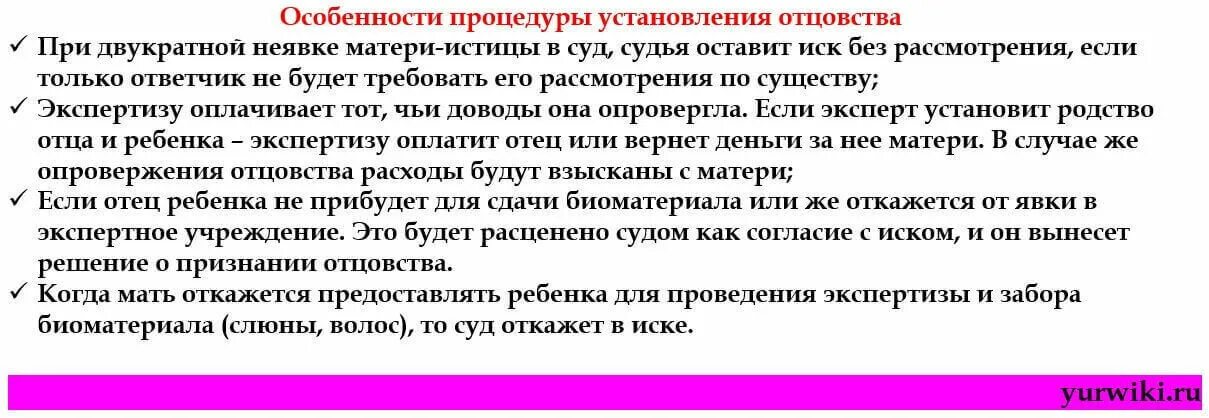 Особенности процедуры установления отцовства

✓ При двукратной неявке матери-истицы в суд, судья оставит иск без рассмотрения, если только ответчик не будет требовать его рассмотрения по существу;

✓ Экспертизу оплачивает тот, чьи доводы она опровергла. Если эксперт установит родство отца и ребенка – экспертизу оплатит отец или вернет деньги за нее матери. В случае же опровержения отцовства расходы будут взысканы с матери;

✓ Если отец ребенка не прибудет для сдачи биоматериала или же откажется от явки в экспертное учреждение. Это будет расценено судом как согласие с иском, и он вынесет решение о признании отцовства.

✓ Когда мать откажется предоставлять ребенка для проведения экспертизы и забора биоматериала (слюны, волос), то суд откажет в иске.

yurwiki.ru